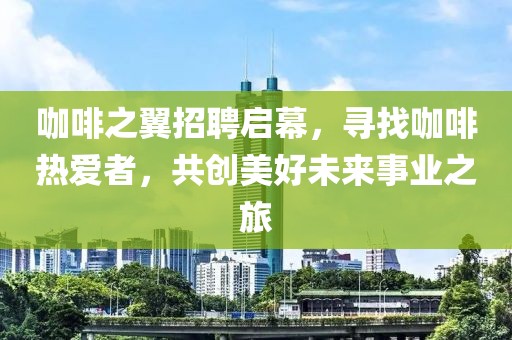 咖啡之翼招聘启幕，寻找咖啡热爱者，共创美好未来事业之旅